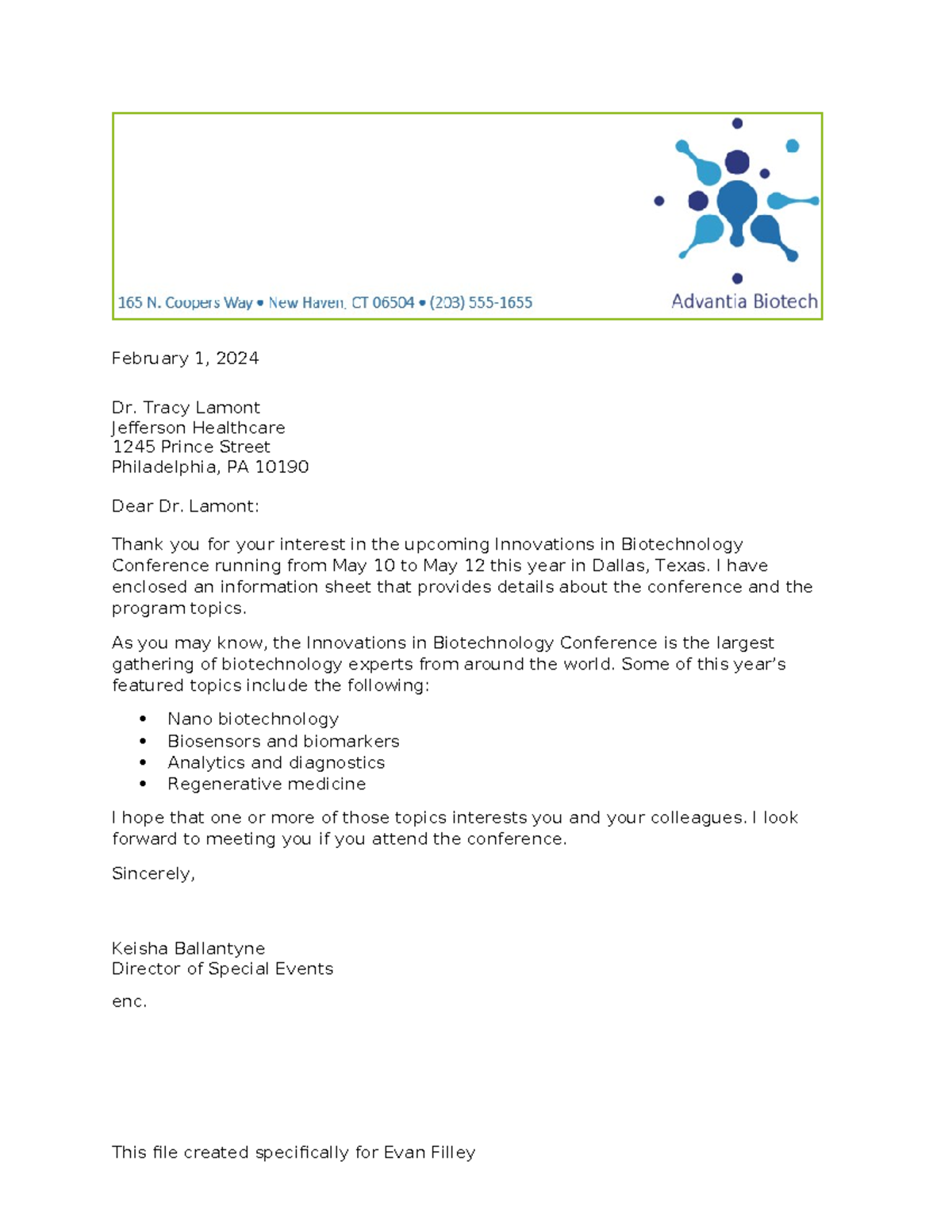 165 N. Coopers Way • New Haven, CT 06504 • (203) 555-1655

Advantia Biotech

February 1, 2024

Dr. Tracy Lamont
Jefferson Healthcare
1245 Prince Street
Philadelphia, PA 10190

Dear Dr. Lamont:

Thank you for your interest in the upcoming Innovations in Biotechnology Conference running from May 10 to May 12 this year in Dallas, Texas. I have enclosed an information sheet that provides details about the conference and the program topics.

As you may know, the Innovations in Biotechnology Conference is the largest gathering of biotechnology experts from around the world. Some of this year's featured topics include the following:

• Nano biotechnology
• Biosensors and biomarkers
• Analytics and diagnostics
• Regenerative medicine

I hope that one or more of those topics interests you and your colleagues. I look forward to meeting you if you attend the conference.

Sincerely,

Keisha Ballantyne
Director of Special Events

enc.

This file created specifically for Evan Filley